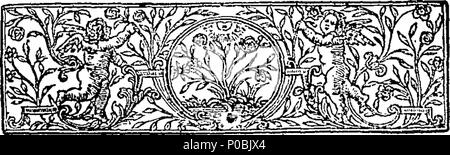 alamy - P0BJX4